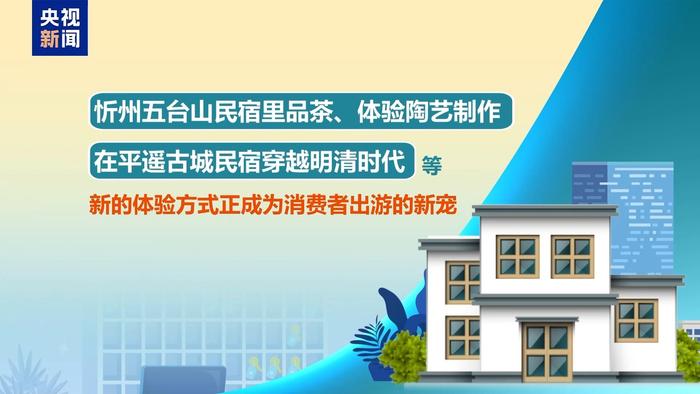 央视
新闻

忻州五台山民宿里品茶、体验陶艺制作

在平遥古城民宿穿越明清时代 等

新的体验方式正成为消费者出游的新宠